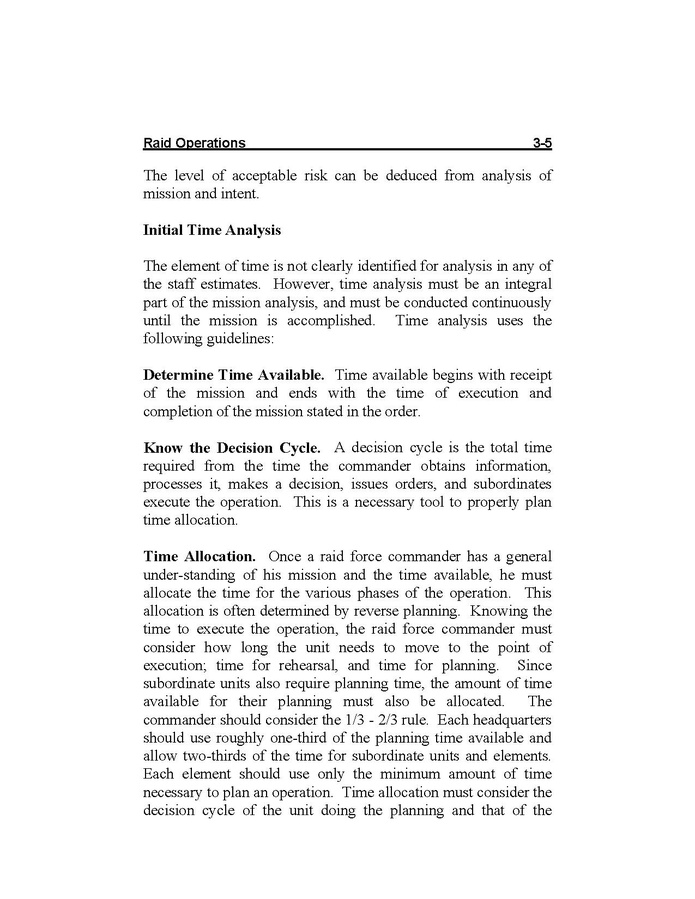 Raid Operations 3-5

The level of acceptable risk can be deduced from analysis of mission and intent.

Initial Time Analysis

The element of time is not clearly identified for analysis in any of the staff estimates. However, time analysis must be an integral part of the mission analysis, and must be conducted continuously until the mission is accomplished. Time analysis uses the following guidelines:

Determine Time Available. Time available begins with receipt of the mission and ends with the time of execution and completion of the mission stated in the order.

Know the Decision Cycle. A decision cycle is the total time required from the time the commander obtains information, processes it, makes a decision, issues orders, and subordinates execute the operation. This is a necessary tool to properly plan time allocation.

Time Allocation. Once a raid force commander has a general under-standing of his mission and the time available, he must allocate the time for the various phases of the operation. This allocation is often determined by reverse planning. Knowing the time to execute the operation, the raid force commander must consider how long the unit needs to move to the point of execution; time for rehearsal, and time for planning. Since subordinate units also require planning time, the amount of time available for their planning must also be allocated. The commander should consider the 1/3 - 2/3 rule. Each headquarters should use roughly one-third of the planning time available and allow two-thirds of the time for subordinate units and elements. Each element should use only the minimum amount of time necessary to plan an operation. Time allocation must consider the decision cycle of the unit doing the planning and that of the